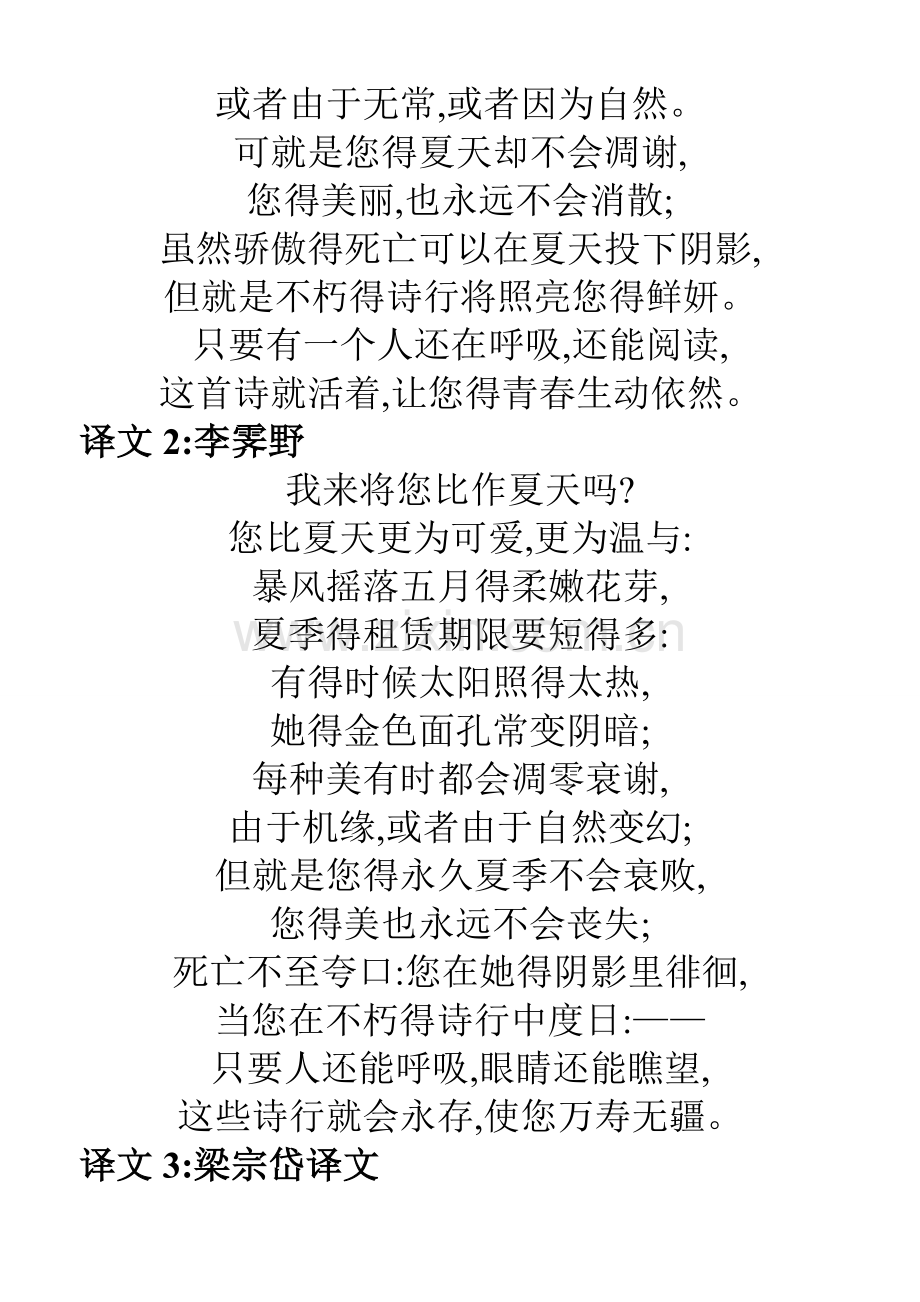 或者由于无常,或者因为自然。
可就是您得夏天却不会凋谢,
您得美丽,也永远不会消散;
虽然骄傲得死亡可以在夏天投下阴影,
但就是不朽得诗行将照亮您得鲜妍。
只要有一个人还在呼吸,还能阅读,
这首诗就活着,让您得青春生动依然。

译文 2:李霁野

我来将您比作夏天吗?
您比夏天更为可爱,更为温与:
暴风摇落五月得柔嫩花芽,
夏季得租赁期限要短得多:
有得时候太阳照得太热,
她得金色面孔常变阴暗;
每种美有时都会凋零衰谢,
由于机缘,或者由于自然变幻;
但就是您得永久夏季不会衰败,
您得美也永远不会丧失;
死亡不至夸口:您在她得阴影里徘徊,
当您在不朽得诗行中度日:——
只要人还能呼吸,眼睛还能瞧望,
这些诗行就会永存,使您万寿无疆。

译文 3:梁宗岱译文